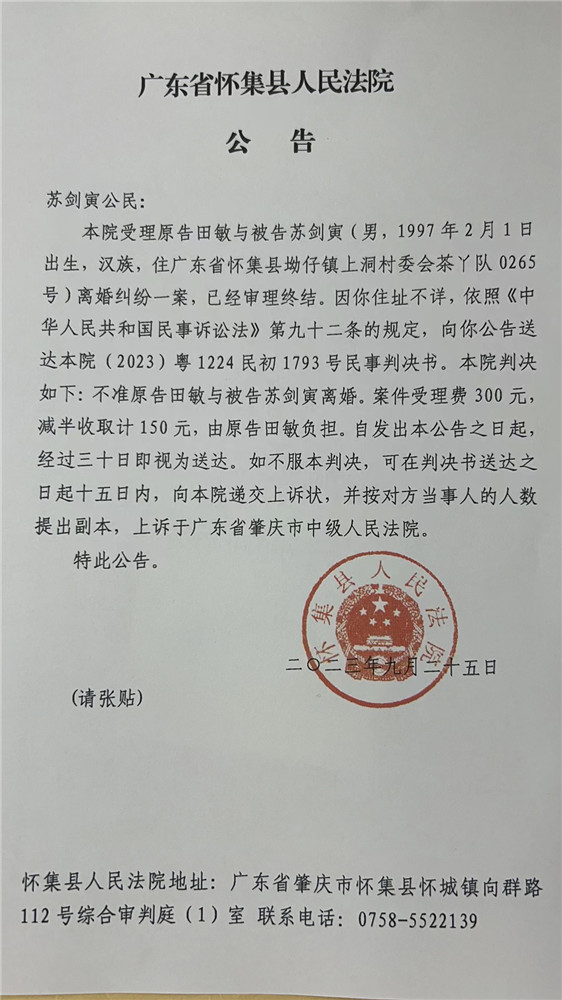 广东省怀集县人民法院

公　告

苏剑寅公民：

本院受理原告田敏与被告苏剑寅（男，1997年2月1日出生，汉族，住广东省怀集县坳仔镇上洞村委会茶丫队0265号）离婚纠纷一案，已经审理终结。因你住址不详，依照《中华人民共和国民事诉讼法》第九十二条的规定，向你公告送达本院（2023）粤1224民初1793号民事判决书。本院判决如下：不准原告田敏与被告苏剑寅离婚。案件受理费300元，减半收取计150元，由原告田敏负担。自发出本公告之日起，经过三十日即视为送达。如不服本判决，可在判决书送达之日起十五日内，向本院递交上诉状，并按对方当事人的人数提出副本，上诉于广东省肇庆市中级人民法院。

特此公告。

怀集县人民法院

二〇二三年九月二十五日

（请张贴）

怀集县人民法院地址：广东省肇庆市怀集县怀城镇向群路112号综合审判庭（1）室　联系电话：0758-5522139